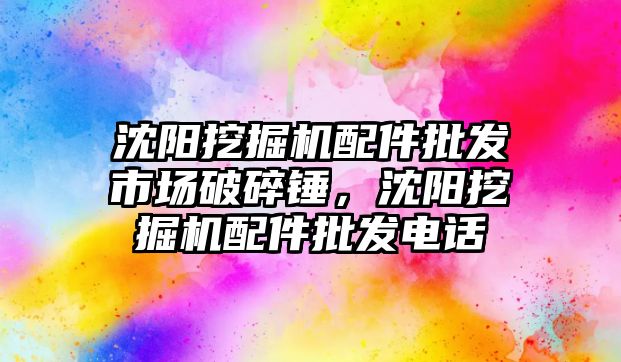 沈阳挖掘机配件批发市场破碎锤，沈阳挖掘机配件批发电话